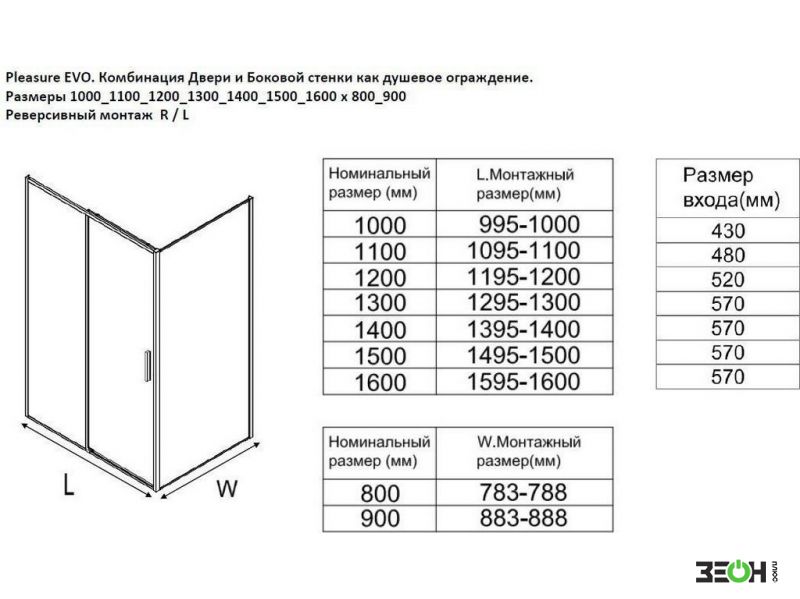 Pleasure EVO. Комбинация Двери и Боковой стенки как душевое ограждение.
Размеры 1000_1100_1200_1300_1400_1500_1600 x 800_900
Реверсивный монтаж R / L

L

W

| Номинальный размер (мм) | L.Монтажный размер(мм) |
|---|---|
| 1000 | 995-1000 |
| 1100 | 1095-1100 |
| 1200 | 1195-1200 |
| 1300 | 1295-1300 |
| 1400 | 1395-1400 |
| 1500 | 1495-1500 |
| 1600 | 1595-1600 |

| Размер входа(мм) |
|---|
| 430 |
| 480 |
| 520 |
| 570 |
| 570 |
| 570 |
| 570 |

| Номинальный размер (мм) | W.Монтажный размер(мм) |
|---|---|
| 800 | 783-788 |
| 900 | 883-888 |

ЗЕОН